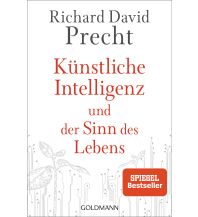 Richard David
Precht

Künstliche
Intelligenz
und
der Sinn des
Lebens

SPIEGEL
Bestseller

GOLDMANN